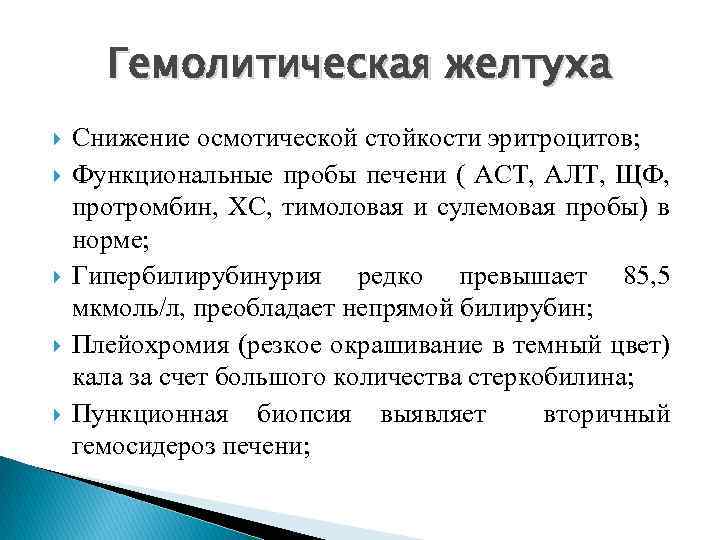 Гемолитическая желтуха

Снижение осмотической стойкости эритроцитов;

Функциональные пробы печени ( АСТ, АЛТ, ЩФ, протромбин, ХС, тимоловая и сулемовая пробы) в норме;

Гипербилирубинурия редко превышает 85,5 мкмоль/л, преобладает непрямой билирубин;

Плейохромия (резкое окрашивание в темный цвет) кала за счет большого количества стеркобилина;

Пункционная биопсия выявляет вторичный гемосидероз печени;